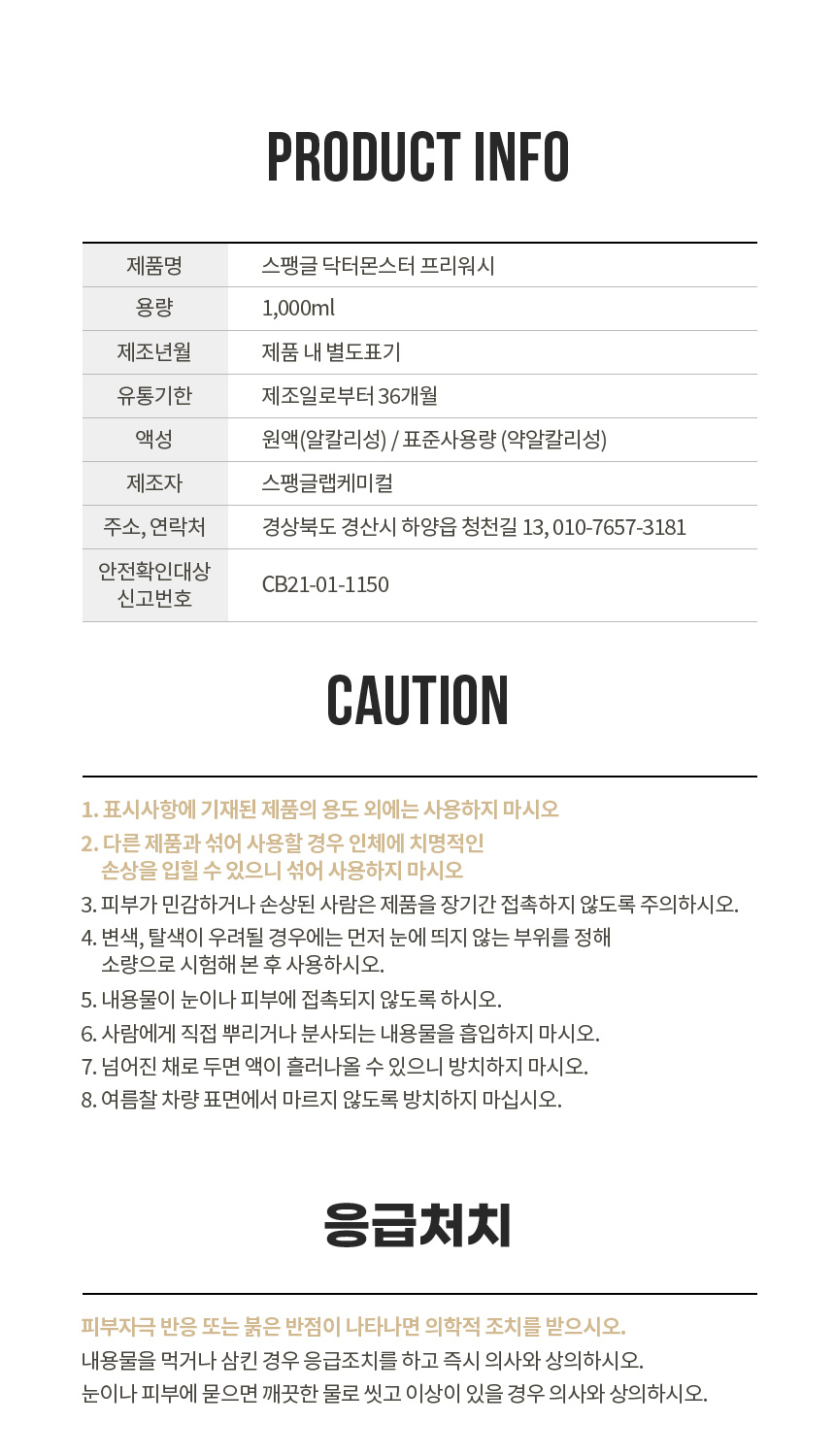 PRODUCT INFO

| 제품명 | 스팽글 닥터몬스터 프리워시 |
|---|---|
| 용량 | 1,000ml |
| 제조년월 | 제품 내 별도표기 |
| 유통기한 | 제조일로부터 36개월 |
| 액성 | 원액(알칼리성) / 표준사용량 (약알칼리성) |
| 제조자 | 스팽글랩케미컬 |
| 주소, 연락처 | 경상북도 경산시 하양읍 청천길 13, 010-7657-3181 |
| 안전확인대상 신고번호 | CB21-01-1150 |

CAUTION

1. 표시사항에 기재된 제품의 용도 외에는 사용하지 마시오
2. 다른 제품과 섞어 사용할 경우 인체에 치명적인 손상을 입힐 수 있으니 섞어 사용하지 마시오
3. 피부가 민감하거나 손상된 사람은 제품을 장기간 접촉하지 않도록 주의하시오.
4. 변색, 탈색이 우려될 경우에는 먼저 눈에 띄지 않는 부위를 정해 소량으로 시험해 본 후 사용하시오.
5. 내용물이 눈이나 피부에 접촉되지 않도록 하시오.
6. 사람에게 직접 뿌리거나 분사되는 내용물을 흡입하지 마시오.
7. 넘어진 채로 두면 액이 흘러나올 수 있으니 방치하지 마시오.
8. 여름찰 차량 표면에서 마르지 않도록 방치하지 마십시오.

응급처치

피부자극 반응 또는 붉은 반점이 나타나면 의학적 조치를 받으시오.
내용물을 먹거나 삼킨 경우 응급조치를 하고 즉시 의사와 상의하시오.
눈이나 피부에 묻으면 깨끗한 물로 씻고 이상이 있을 경우 의사와 상의하시오.